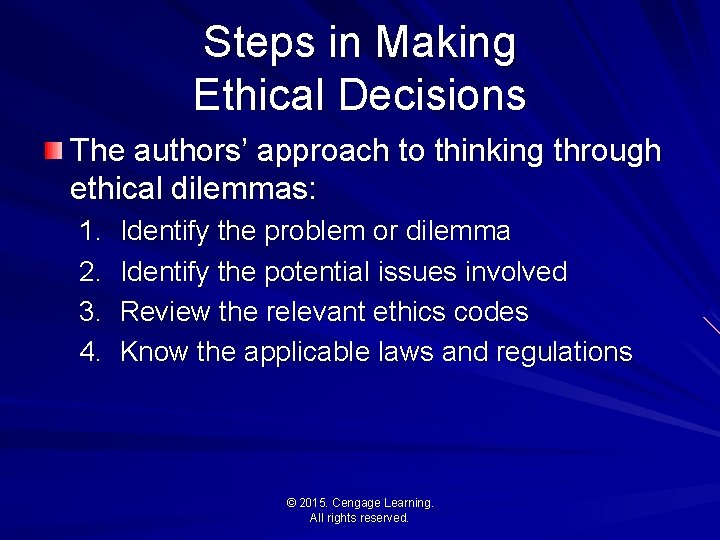 Steps in Making Ethical Decisions

The authors' approach to thinking through ethical dilemmas:

1. Identify the problem or dilemma
2. Identify the potential issues involved
3. Review the relevant ethics codes
4. Know the applicable laws and regulations

© 2015. Cengage Learning. All rights reserved.